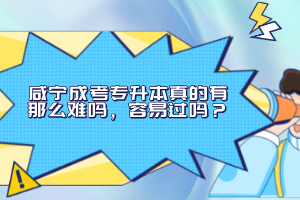 咸宁成考专升本真的有那么难吗，容易过吗？